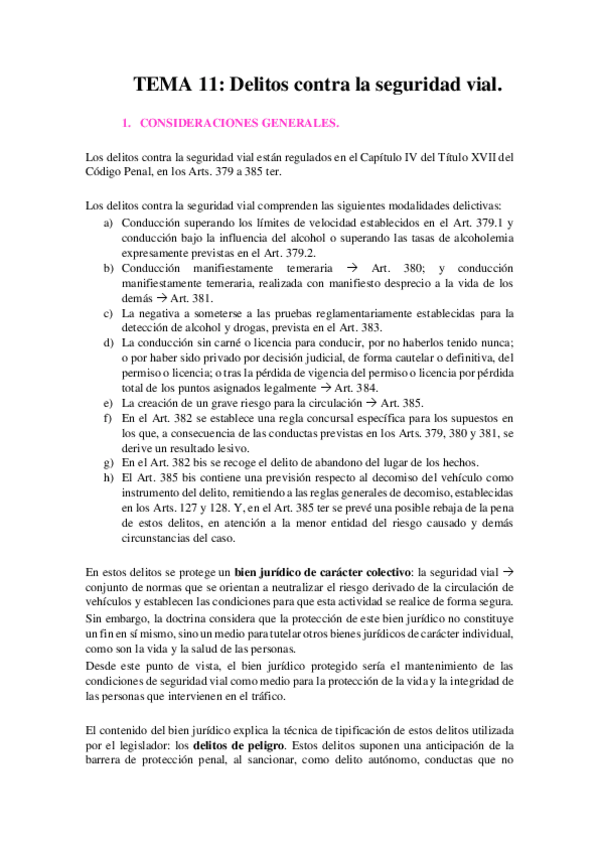 TEMA 11: Delitos contra la seguridad vial.

1. CONSIDERACIONES GENERALES.

Los delitos contra la seguridad vial están regulados en el Capítulo IV del Título XVII del Código Penal, en los Arts. 379 a 385 ter.

Los delitos contra la seguridad vial comprenden las siguientes modalidades delictivas:
a) Conducción superando los límites de velocidad establecidos en el Art. 379.1 y conducción bajo la influencia del alcohol o superando las tasas de alcoholemia expresamente previstas en el Art. 379.2.
b) Conducción manifiestamente temeraria → Art. 380; y conducción manifiestamente temeraria, realizada con manifiesto desprecio a la vida de los demás → Art. 381.
c) La negativa a someterse a las pruebas reglamentariamente establecidas para la detección de alcohol y drogas, prevista en el Art. 383.
d) La conducción sin carné o licencia para conducir, por no haberlos tenido nunca; o por haber sido privado por decisión judicial, de forma cautelar o definitiva, del permiso o licencia; o tras la pérdida de vigencia del permiso o licencia por pérdida total de los puntos asignados legalmente → Art. 384.
e) La creación de un grave riesgo para la circulación → Art. 385.
f) En el Art. 382 se establece una regla concursal específica para los supuestos en los que, a consecuencia de las conductas previstas en los Arts. 379, 380 y 381, se derive un resultado lesivo.
g) En el Art. 382 bis se recoge el delito de abandono del lugar de los hechos.
h) El Art. 385 bis contiene una previsión respecto al decomiso del vehículo como instrumento del delito, remitiendo a las reglas generales de decomiso, establecidas en los Arts. 127 y 128. Y, en el Art. 385 ter se prevé una posible rebaja de la pena de estos delitos, en atención a la menor entidad del riesgo causado y demás circunstancias del caso.

En estos delitos se protege un **bien jurídico de carácter colectivo**: la seguridad vial → conjunto de normas que se orientan a neutralizar el riesgo derivado de la circulación de vehículos y establecen las condiciones para que esta actividad se realice de forma segura.
Sin embargo, la doctrina considera que la protección de este bien jurídico no constituye un fin en sí mismo, sino un medio para tutelar otros bienes jurídicos de carácter individual, como son la vida y la salud de las personas.
Desde este punto de vista, el bien jurídico protegido sería el mantenimiento de las condiciones de seguridad vial como medio para la protección de la vida y la integridad de las personas que intervienen en el tráfico.

El contenido del bien jurídico explica la técnica de tipificación de estos delitos utilizada por el legislador: los **delitos de peligro**. Estos delitos suponen una anticipación de la barrera de protección penal, al sancionar, como delito autónomo, conductas que no